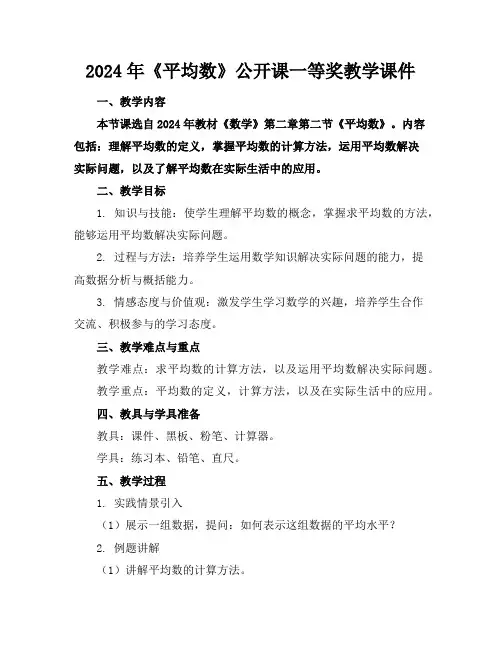 2024年《平均数》公开课一等奖教学课件

一、教学内容

本节课选自2024年教材《数学》第二章第二节《平均数》。内容包括：理解平均数的定义，掌握平均数的计算方法，运用平均数解决实际问题，以及了解平均数在实际生活中的应用。

二、教学目标

1. 知识与技能：使学生理解平均数的概念，掌握求平均数的方法，能够运用平均数解决实际问题。

2. 过程与方法：培养学生运用数学知识解决实际问题的能力，提高数据分析与概括能力。

3. 情感态度与价值观：激发学生学习数学的兴趣，培养学生合作交流、积极参与的学习态度。

三、教学难点与重点

教学难点：求平均数的计算方法，以及运用平均数解决实际问题。

教学重点：平均数的定义，计算方法，以及在实际生活中的应用。

四、教具与学具准备

教具：课件、黑板、粉笔、计算器。

学具：练习本、铅笔、直尺。

五、教学过程

1. 实践情景引入

（1）展示一组数据，提问：如何表示这组数据的平均水平？

2. 例题讲解

（1）讲解平均数的计算方法。